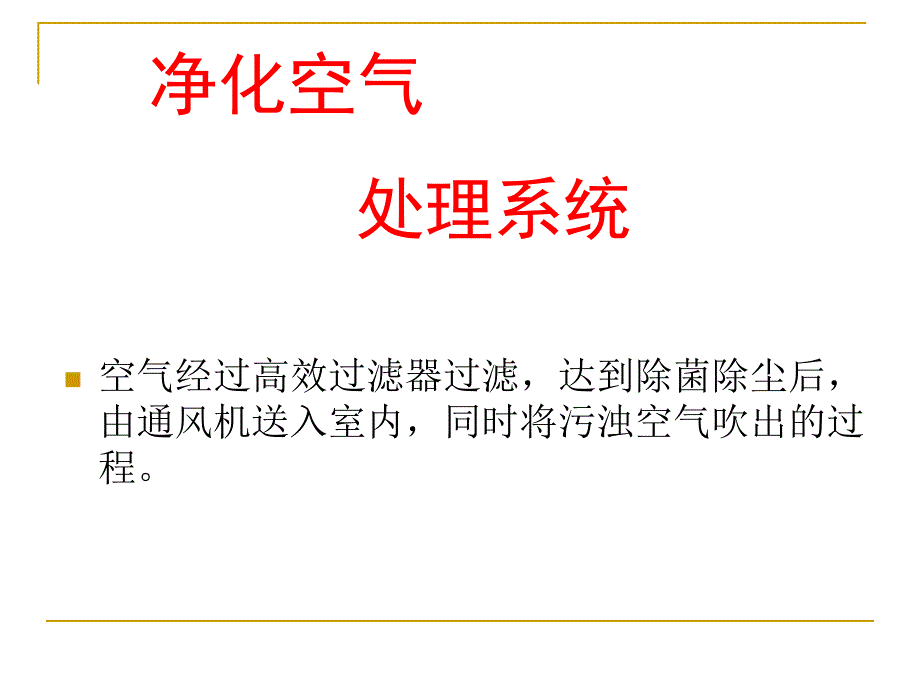 净化空气

处理系统

空气经过高效过滤器过滤，达到除菌除尘后，由通风机送入室内，同时将污浊空气吹出的过程。